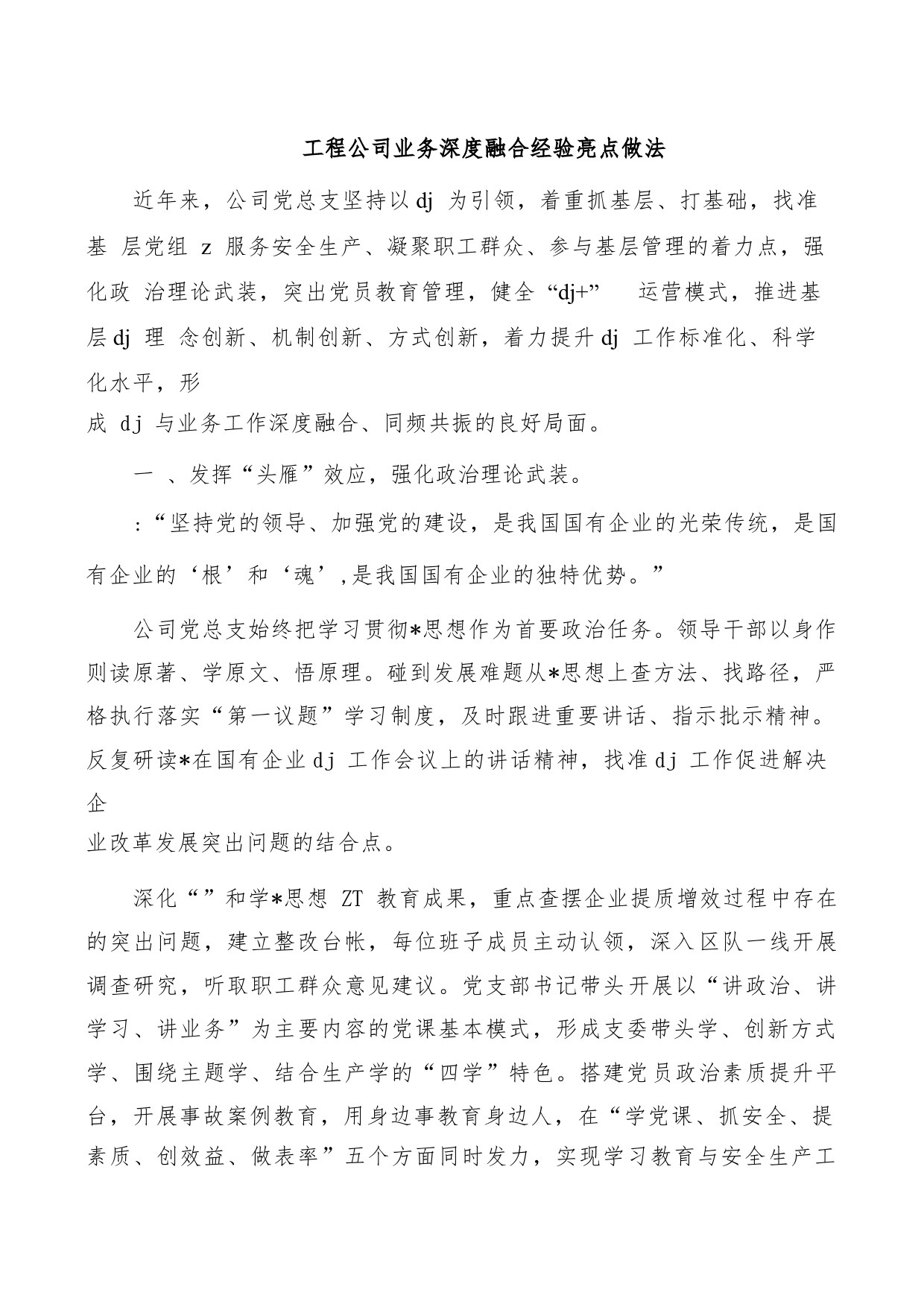 工程公司业务深度融合经验亮点做法

近年来，公司党总支坚持以dj 为引领，着重抓基层、打基础，找准基 层党组 z 服务安全生产、凝聚职工群众、参与基层管理的着力点，强化政 治理论武装，突出党员教育管理，健全“dj+” 运营模式，推进基层dj 理 念创新、机制创新、方式创新，着力提升dj 工作标准化、科学化水平，形成 dj 与业务工作深度融合、同频共振的良好局面。

一 、发挥“头雁”效应，强化政治理论武装。

:“坚持党的领导、加强党的建设，是我国国有企业的光荣传统，是国有企业的‘根’和‘魂’,是我国国有企业的独特优势。”

公司党总支始终把学习贯彻*思想作为首要政治任务。领导干部以身作则读原著、学原文、悟原理。碰到发展难题从*思想上查方法、找路径，严格执行落实“第一议题”学习制度，及时跟进重要讲话、指示批示精神。反复研读*在国有企业dj 工作会议上的讲话精神，找准dj 工作促进解决企业改革发展突出问题的结合点。

深化“”和学*思想 ZT 教育成果，重点查摆企业提质增效过程中存在的突出问题，建立整改台帐，每位班子成员主动认领，深入区队一线开展调查研究，听取职工群众意见建议。党支部书记带头开展以“讲政治、讲学习、讲业务”为主要内容的党课基本模式，形成支委带头学、创新方式学、围绕主题学、结合生产学的“四学”特色。搭建党员政治素质提升平台，开展事故案例教育，用身边事教育身边人，在“学党课、抓安全、提素质、创效益、做表率”五个方面同时发力，实现学习教育与安全生产工